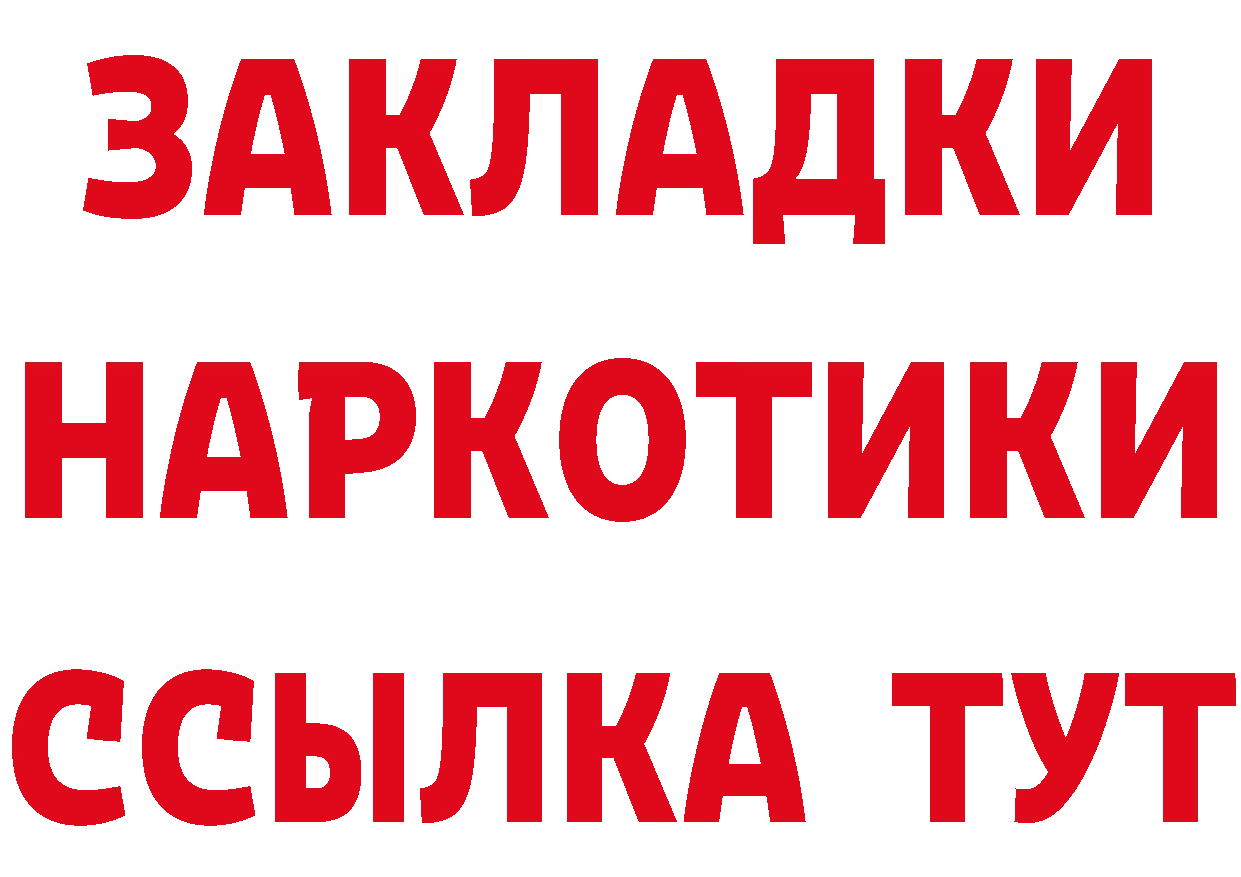 ЗАКЛАДКИ
НАРКОТИКИ
ССЫЛКА ТУТ